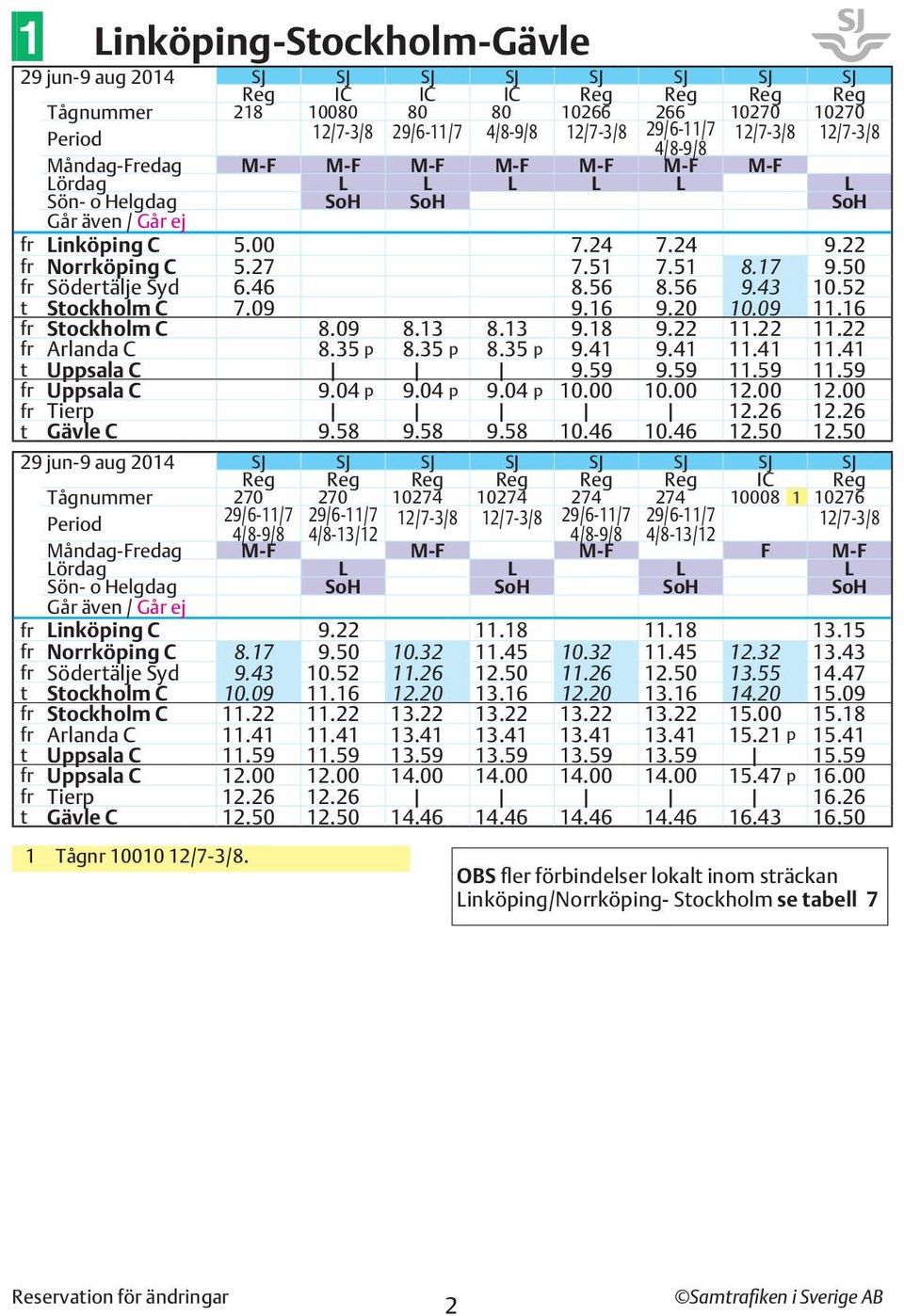 1 Linköping-Stockholm-Gävle

SJ

| 29 jun-9 aug 2014 | SJ | SJ | SJ | SJ | SJ | SJ | SJ | SJ |
|---|---|---|---|---|---|---|---|---|
| | Reg | IC | IC | IC | Reg | Reg | Reg | Reg |
| Tågnummer | 218 | 10080 | 80 | 80 | 10266 | 266 | 10270 | 10270 |
| Period | | 12/7-3/8 | 29/6-11/7 | 4/8-9/8 | 12/7-3/8 | 29/6-11/7 4/8-9/8 | 12/7-3/8 | 12/7-3/8 |
| Måndag-Fredag | M-F | M-F | M-F | M-F | M-F | M-F | M-F | |
| Lördag | | L | L | L | L | L | | L |
| Sön- o Helgdag | | SoH | SoH | | | | | SoH |
| Går även / Går ej | | | | | | | | |
| fr Linköping C | 5.00 | | | | 7.24 | 7.24 | | 9.22 |
| fr Norrköping C | 5.27 | | | | 7.51 | 7.51 | 8.17 | 9.50 |
| fr Södertälje Syd | 6.46 | | | | 8.56 | 8.56 | 9.43 | 10.52 |
| t Stockholm C | 7.09 | | | | 9.16 | 9.20 | 10.09 | 11.16 |
| fr Stockholm C | | 8.09 | 8.13 | 8.13 | 9.18 | 9.22 | 11.22 | 11.22 |
| fr Arlanda C | | 8.35 p | 8.35 p | 8.35 p | 9.41 | 9.41 | 11.41 | 11.41 |
| t Uppsala C | | \| | \| | \| | 9.59 | 9.59 | 11.59 | 11.59 |
| fr Uppsala C | | 9.04 p | 9.04 p | 9.04 p | 10.00 | 10.00 | 12.00 | 12.00 |
| fr Tierp | | \| | \| | \| | \| | \| | 12.26 | 12.26 |
| t Gävle C | | 9.58 | 9.58 | 9.58 | 10.46 | 10.46 | 12.50 | 12.50 |

| 29 jun-9 aug 2014 | SJ | SJ | SJ | SJ | SJ | SJ | SJ | SJ |
|---|---|---|---|---|---|---|---|---|
| | Reg | Reg | Reg | Reg | Reg | Reg | IC | Reg |
| Tågnummer | 270 | 270 | 10274 | 10274 | 274 | 274 | 10008 1 | 10276 |
| Period | 29/6-11/7 4/8-9/8 | 29/6-11/7 4/8-13/12 | 12/7-3/8 | 12/7-3/8 | 29/6-11/7 4/8-9/8 | 29/6-11/7 4/8-13/12 | | 12/7-3/8 |
| Måndag-Fredag | M-F | | M-F | | M-F | | F | M-F |
| Lördag | | L | | L | | L | | L |
| Sön- o Helgdag | | SoH | | SoH | | SoH | | SoH |
| Går även / Går ej | | | | | | | | |
| fr Linköping C | | 9.22 | | 11.18 | | 11.18 | | 13.15 |
| fr Norrköping C | 8.17 | 9.50 | 10.32 | 11.45 | 10.32 | 11.45 | 12.32 | 13.43 |
| fr Södertälje Syd | 9.43 | 10.52 | 11.26 | 12.50 | 11.26 | 12.50 | 13.55 | 14.47 |
| t Stockholm C | 10.09 | 11.16 | 12.20 | 13.16 | 12.20 | 13.16 | 14.20 | 15.09 |
| fr Stockholm C | 11.22 | 11.22 | 13.22 | 13.22 | 13.22 | 13.22 | 15.00 | 15.18 |
| fr Arlanda C | 11.41 | 11.41 | 13.41 | 13.41 | 13.41 | 13.41 | 15.21 p | 15.41 |
| t Uppsala C | 11.59 | 11.59 | 13.59 | 13.59 | 13.59 | 13.59 | \| | 15.59 |
| fr Uppsala C | 12.00 | 12.00 | 14.00 | 14.00 | 14.00 | 14.00 | 15.47 p | 16.00 |
| fr Tierp | 12.26 | 12.26 | \| | \| | \| | \| | \| | 16.26 |
| t Gävle C | 12.50 | 12.50 | 14.46 | 14.46 | 14.46 | 14.46 | 16.43 | 16.50 |

1 Tågnr 10010 12/7-3/8.

OBS fler förbindelser lokalt inom sträckan Linköping/Norrköping- Stockholm se tabell 7

Reservation för ändringar

2

©Samtrafiken i Sverige AB